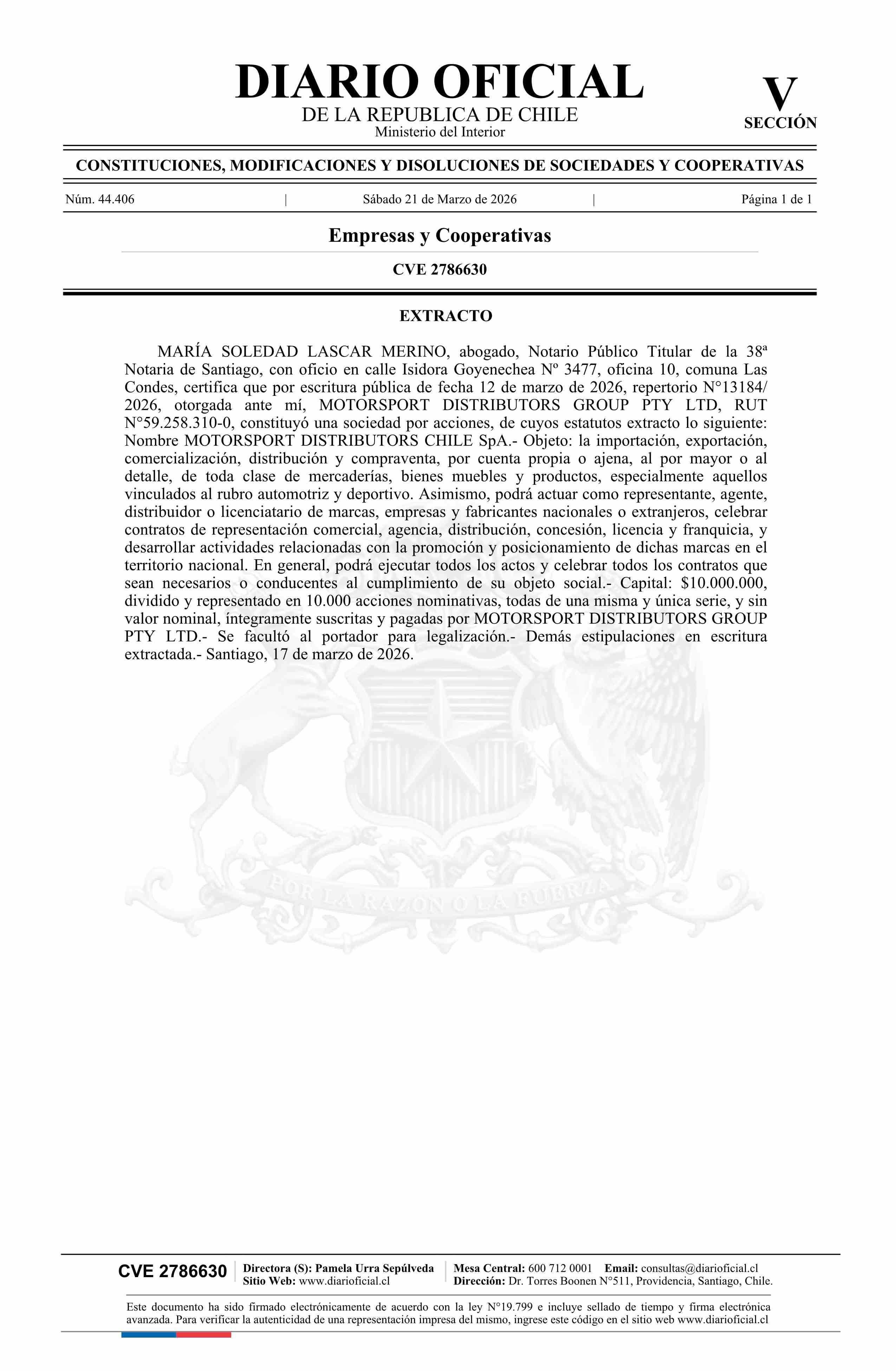 DIARIO OFICIAL
DE LA REPUBLICA DE CHILE
Ministerio del Interior

V
SECCIÓN

CONSTITUCIONES, MODIFICACIONES Y DISOLUCIONES DE SOCIEDADES Y COOPERATIVAS

Núm. 44.406 | Sábado 21 de Marzo de 2026 | Página 1 de 1

Empresas y Cooperativas

CVE 2786630

EXTRACTO

MARÍA SOLEDAD LASCAR MERINO, abogado, Notario Público Titular de la 38ª Notaria de Santiago, con oficio en calle Isidora Goyenechea Nº 3477, oficina 10, comuna Las Condes, certifica que por escritura pública de fecha 12 de marzo de 2026, repertorio N°13184/2026, otorgada ante mí, MOTORSPORT DISTRIBUTORS GROUP PTY LTD, RUT N°59.258.310-0, constituyó una sociedad por acciones, de cuyos estatutos extracto lo siguiente: Nombre MOTORSPORT DISTRIBUTORS CHILE SpA.- Objeto: la importación, exportación, comercialización, distribución y compraventa, por cuenta propia o ajena, al por mayor o al detalle, de toda clase de mercaderías, bienes muebles y productos, especialmente aquellos vinculados al rubro automotriz y deportivo. Asimismo, podrá actuar como representante, agente, distribuidor o licenciatario de marcas, empresas y fabricantes nacionales o extranjeros, celebrar contratos de representación comercial, agencia, distribución, concesión, licencia y franquicia, y desarrollar actividades relacionadas con la promoción y posicionamiento de dichas marcas en el territorio nacional. En general, podrá ejecutar todos los actos y celebrar todos los contratos que sean necesarios o conducentes al cumplimiento de su objeto social.- Capital: $10.000.000, dividido y representado en 10.000 acciones nominativas, todas de una misma y única serie, y sin valor nominal, íntegramente suscritas y pagadas por MOTORSPORT DISTRIBUTORS GROUP PTY LTD.- Se facultó al portador para legalización.- Demás estipulaciones en escritura extractada.- Santiago, 17 de marzo de 2026.

POR LA RAZON O LA FUERZA

CVE 2786630 | Directora (S): Pamela Urra Sepúlveda
Sitio Web: www.diarioficial.cl | Mesa Central: 600 712 0001 Email: consultas@diarioficial.cl
Dirección: Dr. Torres Boonen N°511, Providencia, Santiago, Chile.

Este documento ha sido firmado electrónicamente de acuerdo con la ley N°19.799 e incluye sellado de tiempo y firma electrónica avanzada. Para verificar la autenticidad de una representación impresa del mismo, ingrese este código en el sitio web www.diarioficial.cl